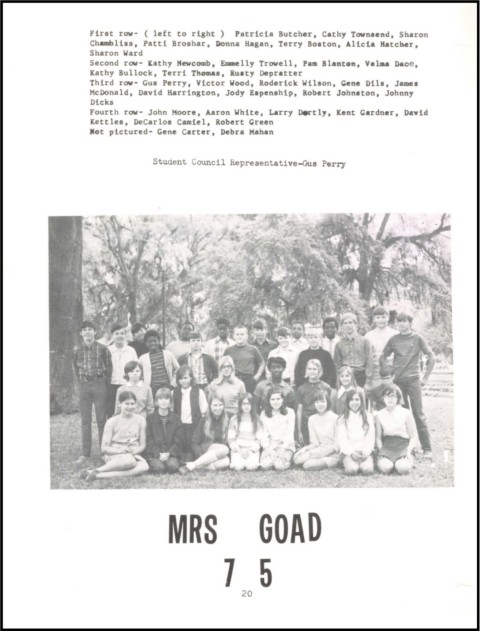 First row- ( left to right ) Patricia Butcher, Cathy Townsend, Sharon Chambliss, Patti Broshar, Donna Hagan, Terry Boston, Alicia Hatcher, Sharon Ward
Second row- Kathy Newcomb, Emmelly Trowell, Pam Blanton, Velma Dace, Kathy Bullock, Terri Thomas, Rusty Depratter
Third row- Gus Perry, Victor Wood, Roderick Wilson, Gene Dils, James McDonald, David Harrington, Jody Espenship, Robert Johnston, Johnny Dicks
Fourth row- John Moore, Aaron White, Larry Dortly, Kent Gardner, David Kettles, DeCarlos Camiel, Robert Green
Not pictured- Gene Carter, Debra Mahan

Student Council Representative-Gus Perry

MRS GOAD
7 5

20